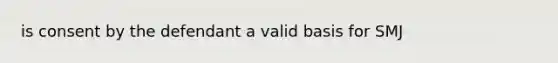 is consent by the defendant a valid basis for SMJ